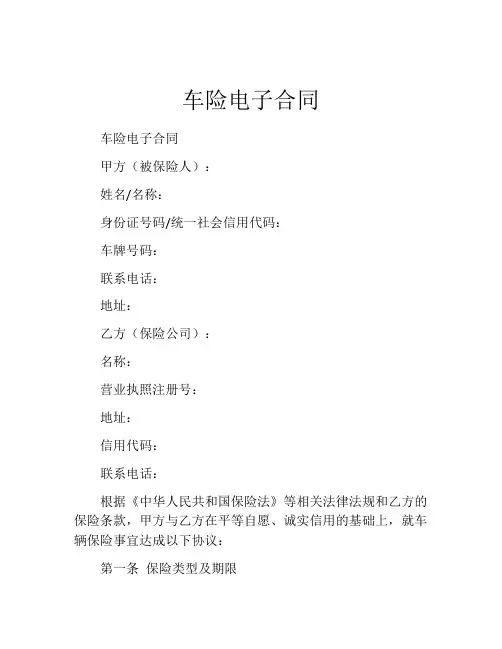 车险电子合同

车险电子合同

甲方（被保险人）：

姓名/名称：

身份证号码/统一社会信用代码：

车牌号码：

联系电话：

地址：

乙方（保险公司）：

名称：

营业执照注册号：

地址：

信用代码：

联系电话：

根据《中华人民共和国保险法》等相关法律法规和乙方的保险条款，甲方与乙方在平等自愿、诚实信用的基础上，就车辆保险事宜达成以下协议：

第一条 保险类型及期限